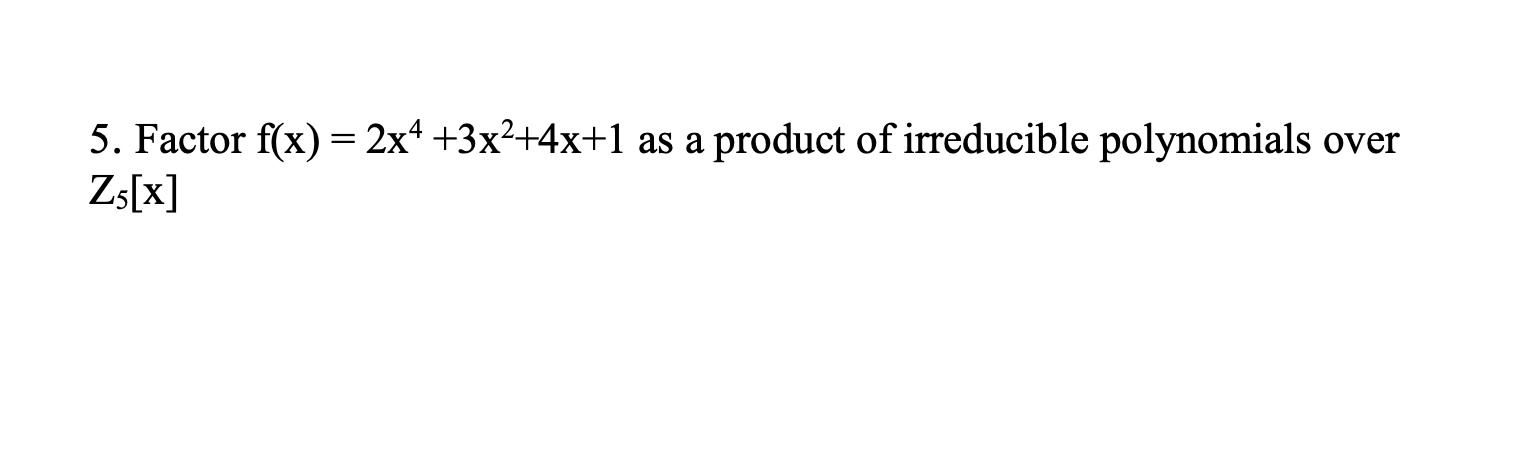 5. Factor $f(x) = 2x^4 + 3x^2 + 4x + 1$ as a product of irreducible polynomials over $Z_5[x]$